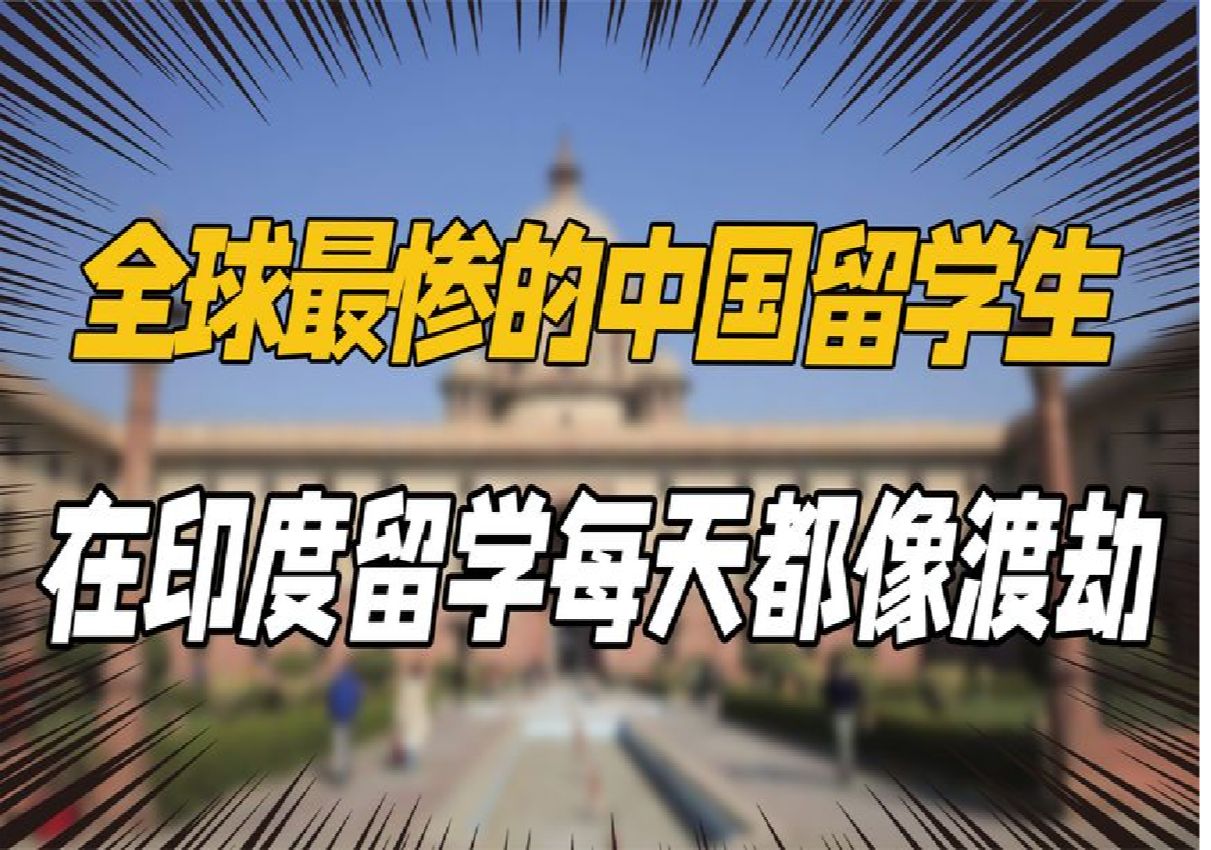 全球最惨的中国留学生

在印度留学每天都像渡劫